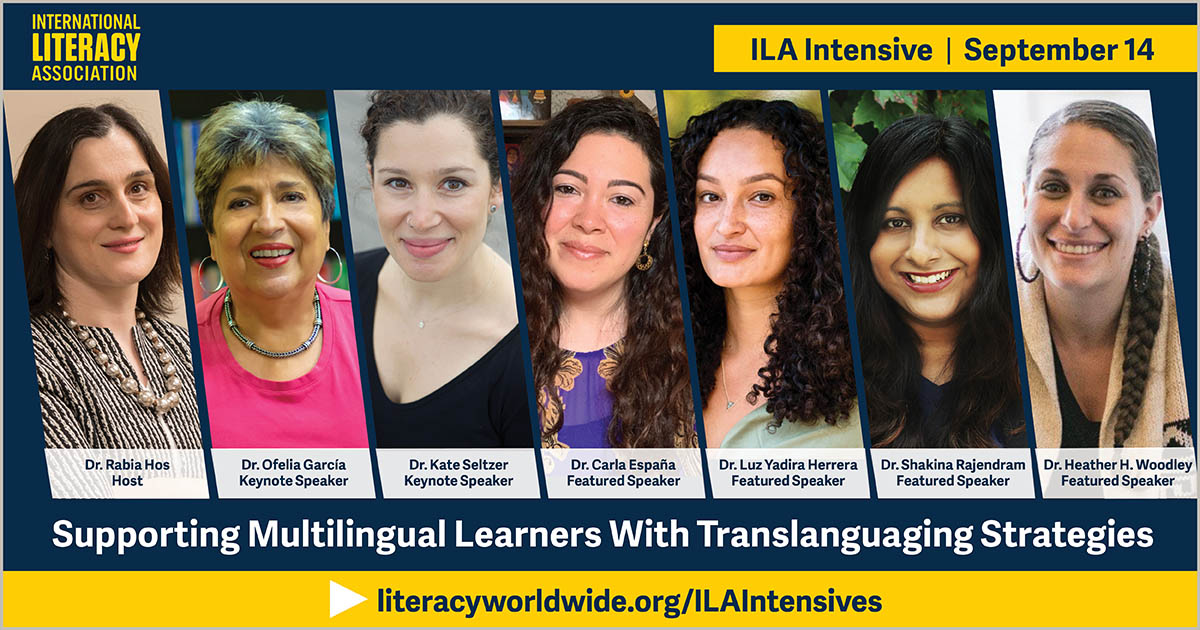 INTERNATIONAL LITERACY ASSOCIATION

ILA Intensive | September 14

Dr. Rabia Hos
Host

Dr. Ofelia García
Keynote Speaker

Dr. Kate Seltzer
Keynote Speaker

Dr. Carla España
Featured Speaker

Dr. Luz Yadira Herrera
Featured Speaker

Dr. Shakina Rajendram
Featured Speaker

Dr. Heather H. Woodley
Featured Speaker

Supporting Multilingual Learners With Translanguaging Strategies

literacyworldwide.org/ILAIntensives